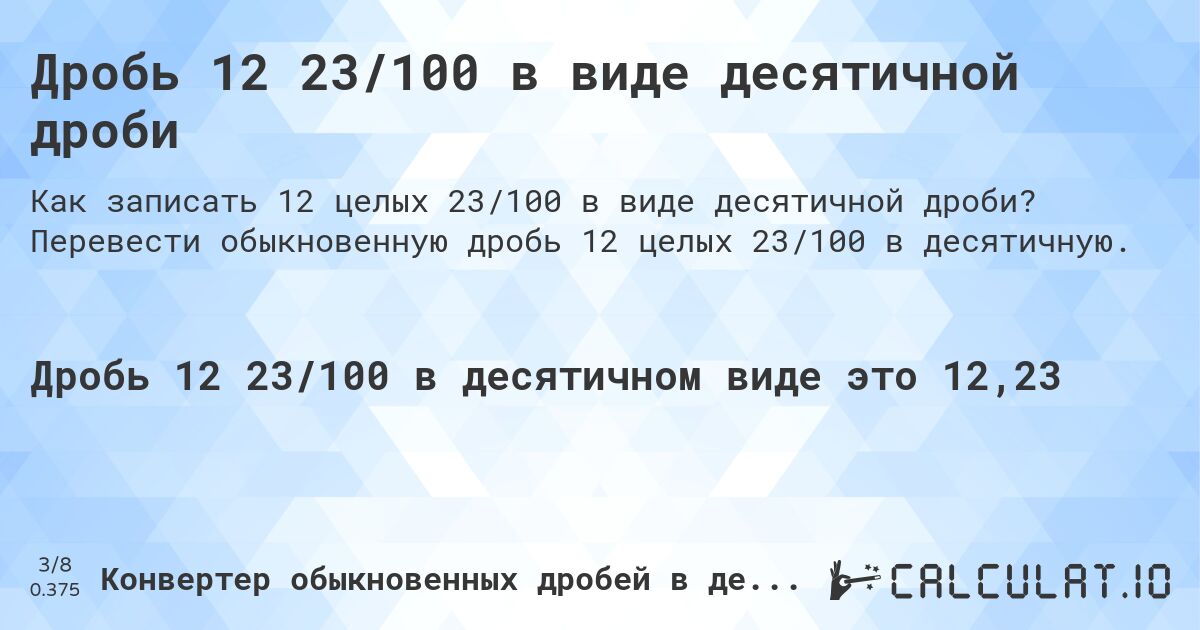 Дробь 12 23/100 в виде десятичной дроби

Как записать 12 целых 23/100 в виде десятичной дроби? Перевести обыкновенную дробь 12 целых 23/100 в десятичную.

Дробь 12 23/100 в десятичном виде это 12,23

3/8
0.375

Конвертер обыкновенных дробей в де...

CALCULAT.IO